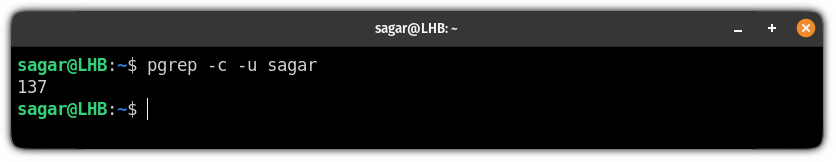 sagar@LHB: ~

sagar@LHB:~$ pgrep -c -u sagar
137
sagar@LHB:~$